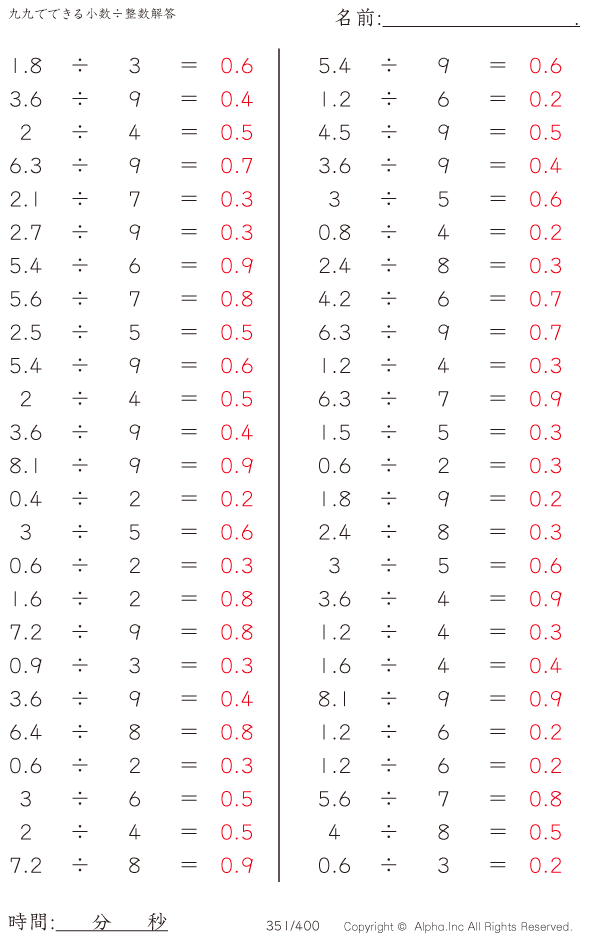 九九でできる小数÷整数解答

名前:

$1.8 \div 3 = 0.6$
$3.6 \div 9 = 0.4$
$2 \div 4 = 0.5$
$6.3 \div 9 = 0.7$
$2.1 \div 7 = 0.3$
$2.7 \div 9 = 0.3$
$5.4 \div 6 = 0.9$
$5.6 \div 7 = 0.8$
$2.5 \div 5 = 0.5$
$5.4 \div 9 = 0.6$
$2 \div 4 = 0.5$
$3.6 \div 9 = 0.4$
$8.1 \div 9 = 0.9$
$0.4 \div 2 = 0.2$
$3 \div 5 = 0.6$
$0.6 \div 2 = 0.3$
$1.6 \div 2 = 0.8$
$7.2 \div 9 = 0.8$
$0.9 \div 3 = 0.3$
$3.6 \div 9 = 0.4$
$6.4 \div 8 = 0.8$
$0.6 \div 2 = 0.3$
$3 \div 6 = 0.5$
$2 \div 4 = 0.5$
$7.2 \div 8 = 0.9$

$5.4 \div 9 = 0.6$
$1.2 \div 6 = 0.2$
$4.5 \div 9 = 0.5$
$3.6 \div 9 = 0.4$
$3 \div 5 = 0.6$
$0.8 \div 4 = 0.2$
$2.4 \div 8 = 0.3$
$4.2 \div 6 = 0.7$
$6.3 \div 9 = 0.7$
$1.2 \div 4 = 0.3$
$6.3 \div 7 = 0.9$
$1.5 \div 5 = 0.3$
$0.6 \div 2 = 0.3$
$1.8 \div 9 = 0.2$
$2.4 \div 8 = 0.3$
$3 \div 5 = 0.6$
$3.6 \div 4 = 0.9$
$1.2 \div 4 = 0.3$
$1.6 \div 4 = 0.4$
$8.1 \div 9 = 0.9$
$1.2 \div 6 = 0.2$
$1.2 \div 6 = 0.2$
$5.6 \div 7 = 0.8$
$4 \div 8 = 0.5$
$0.6 \div 3 = 0.2$

時間: 分 秒

351/400 Copyright © Alpha.Inc All Rights Reserved.